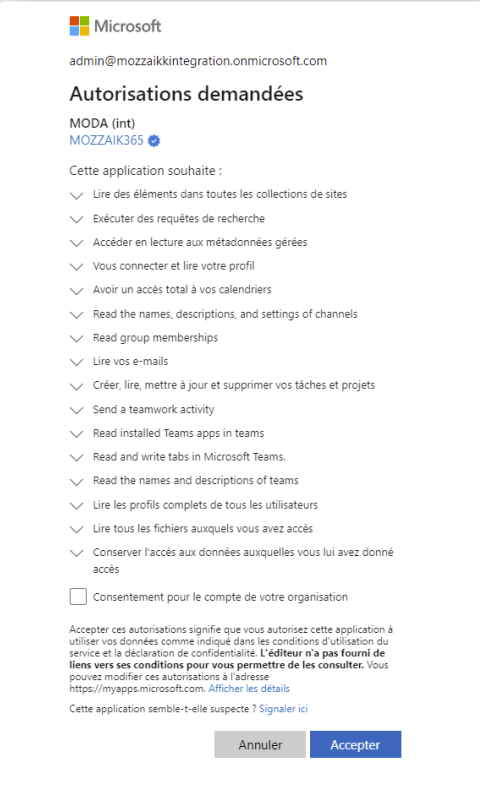 Microsoft

admin@mozzaikkintegration.onmicrosoft.com

Autorisations demandées

MODA (int)
MOZZAIK365

Cette application souhaite :

Lire des éléments dans toutes les collections de sites

Exécuter des requêtes de recherche

Accéder en lecture aux métadonnées gérées

Vous connecter et lire votre profil

Avoir un accès total à vos calendriers

Read the names, descriptions, and settings of channels

Read group memberships

Lire vos e-mails

Créer, lire, mettre à jour et supprimer vos tâches et projets

Send a teamwork activity

Read installed Teams apps in teams

Read and write tabs in Microsoft Teams.

Read the names and descriptions of teams

Lire les profils complets de tous les utilisateurs

Lire tous les fichiers auxquels vous avez accès

Conserver l'accès aux données auxquelles vous lui avez donné accès

Consentement pour le compte de votre organisation

Accepter ces autorisations signifie que vous autorisez cette application à utiliser vos données comme indiqué dans les conditions d'utilisation du service et la déclaration de confidentialité. L'éditeur n'a pas fourni de liens vers ses conditions pour vous permettre de les consulter. Vous pouvez modifier ces autorisations à l'adresse https://myapps.microsoft.com. Afficher les détails

Cette application semble-t-elle suspecte ? Signaler ici

Annuler Accepter